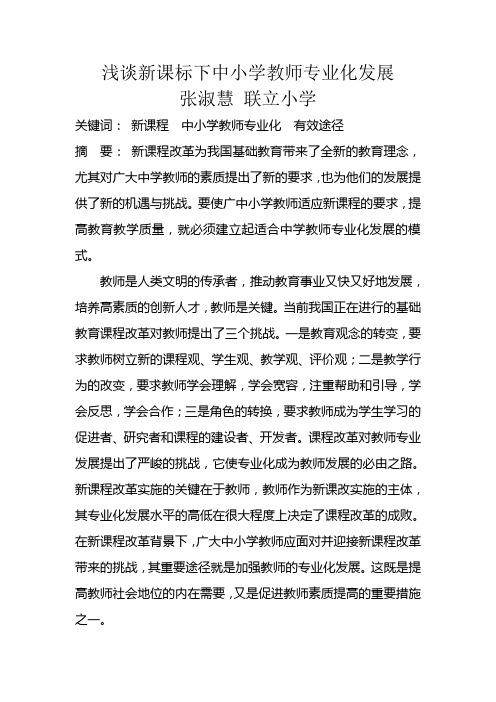 浅谈新课标下中小学教师专业化发展
张淑慧 联立小学

关键词： 新课程 中小学教师专业化 有效途径

摘 要： 新课程改革为我国基础教育带来了全新的教育理念，尤其对广大中学教师的素质提出了新的要求，也为他们的发展提供了新的机遇与挑战。要使广中小学教师适应新课程的要求，提高教育教学质量，就必须建立起适合中学教师专业化发展的模式。

教师是人类文明的传承者，推动教育事业又快又好地发展，培养高素质的创新人才，教师是关键。当前我国正在进行的基础教育课程改革对教师提出了三个挑战。一是教育观念的转变，要求教师树立新的课程观、学生观、教学观、评价观；二是教学行为的改变，要求教师学会理解，学会宽容，注重帮助和引导，学会反思，学会合作；三是角色的转换，要求教师成为学生学习的促进者、研究者和课程的建设者、开发者。课程改革对教师专业发展提出了严峻的挑战，它使专业化成为教师发展的必由之路。新课程改革实施的关键在于教师，教师作为新课改实施的主体，其专业化发展水平的高低在很大程度上决定了课程改革的成败。在新课程改革背景下，广大中小学教师应面对并迎接新课程改革带来的挑战，其重要途径就是加强教师的专业化发展。这既是提高教师社会地位的内在需要，又是促进教师素质提高的重要措施之一。